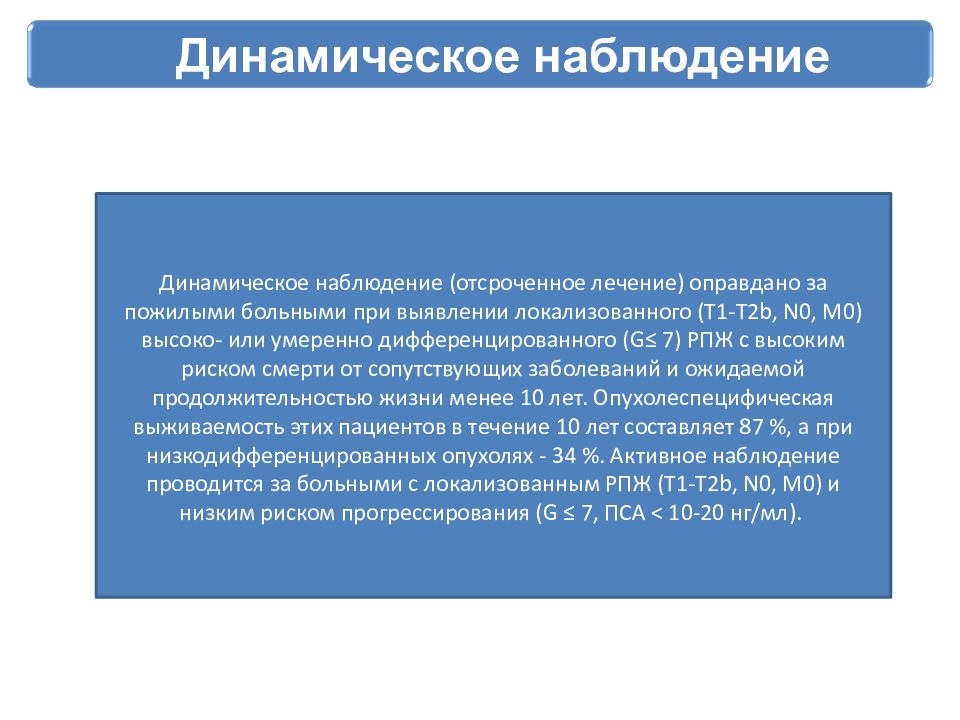 Динамическое наблюдение

Динамическое наблюдение (отсроченное лечение) оправдано за пожилыми больными при выявлении локализованного (T1-T2b, N0, M0) высоко- или умеренно дифференцированного (G≤ 7) РПЖ с высоким риском смерти от сопутствующих заболеваний и ожидаемой продолжительностью жизни менее 10 лет. Опухолеспецифическая выживаемость этих пациентов в течение 10 лет составляет 87 %, а при низкодифференцированных опухолях - 34 %. Активное наблюдение проводится за больными с локализованным РПЖ (T1-T2b, N0, M0) и низким риском прогрессирования (G ≤ 7, ПСА < 10-20 нг/мл).